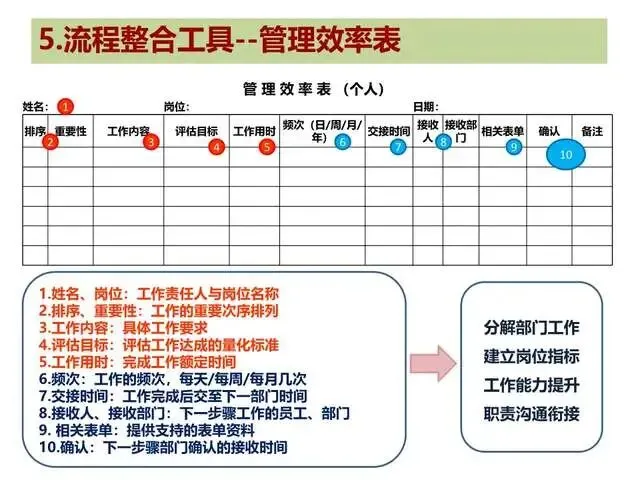 5.流程整合工具--管理效率表

管理效率表（个人）

姓名：1　岗位：　日期：

| 排序 2 | 重要性 | 工作内容 3 | 评估目标 4 | 工作用时 5 | 频次（日/周/月/年）6 | 交接时间 7 | 接收人 8 | 接收部门 | 相关表单 9 | 确认 10 | 备注 |
|---|---|---|---|---|---|---|---|---|---|---|---|
| | | | | | | | | | | | |
| | | | | | | | | | | | |
| | | | | | | | | | | | |
| | | | | | | | | | | | |
| | | | | | | | | | | | |
| | | | | | | | | | | | |

1.姓名、岗位：工作责任人与岗位名称
2.排序、重要性：工作的重要次序排列
3.工作内容：具体工作要求
4.评估目标：评估工作达成的量化标准
5.工作用时：完成工作额定时间
6.频次：工作的频次，每天/每周/每月几次
7.交接时间：工作完成后交至下一部门时间
8.接收人、接收部门：下一步骤工作的员工、部门
9. 相关表单：提供支持的表单资料
10.确认：下一步骤部门确认的接收时间

分解部门工作
建立岗位指标
工作能力提升
职责沟通衔接